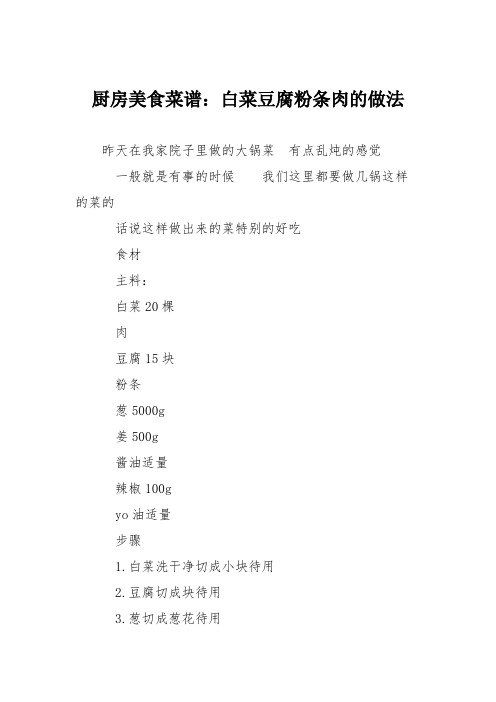 厨房美食菜谱：白菜豆腐粉条肉的做法

昨天在我家院子里做的大锅菜　有点乱炖的感觉

一般就是有事的时候　　我们这里都要做几锅这样的菜的

话说这样做出来的菜特别的好吃

食材

主料：

白菜 20 棵

肉

豆腐 15 块

粉条

葱 5000g

姜 500g

酱油适量

辣椒 100g

yo 油适量

步骤

1. 白菜洗干净切成小块待用

2. 豆腐切成块待用

3. 葱切成葱花待用